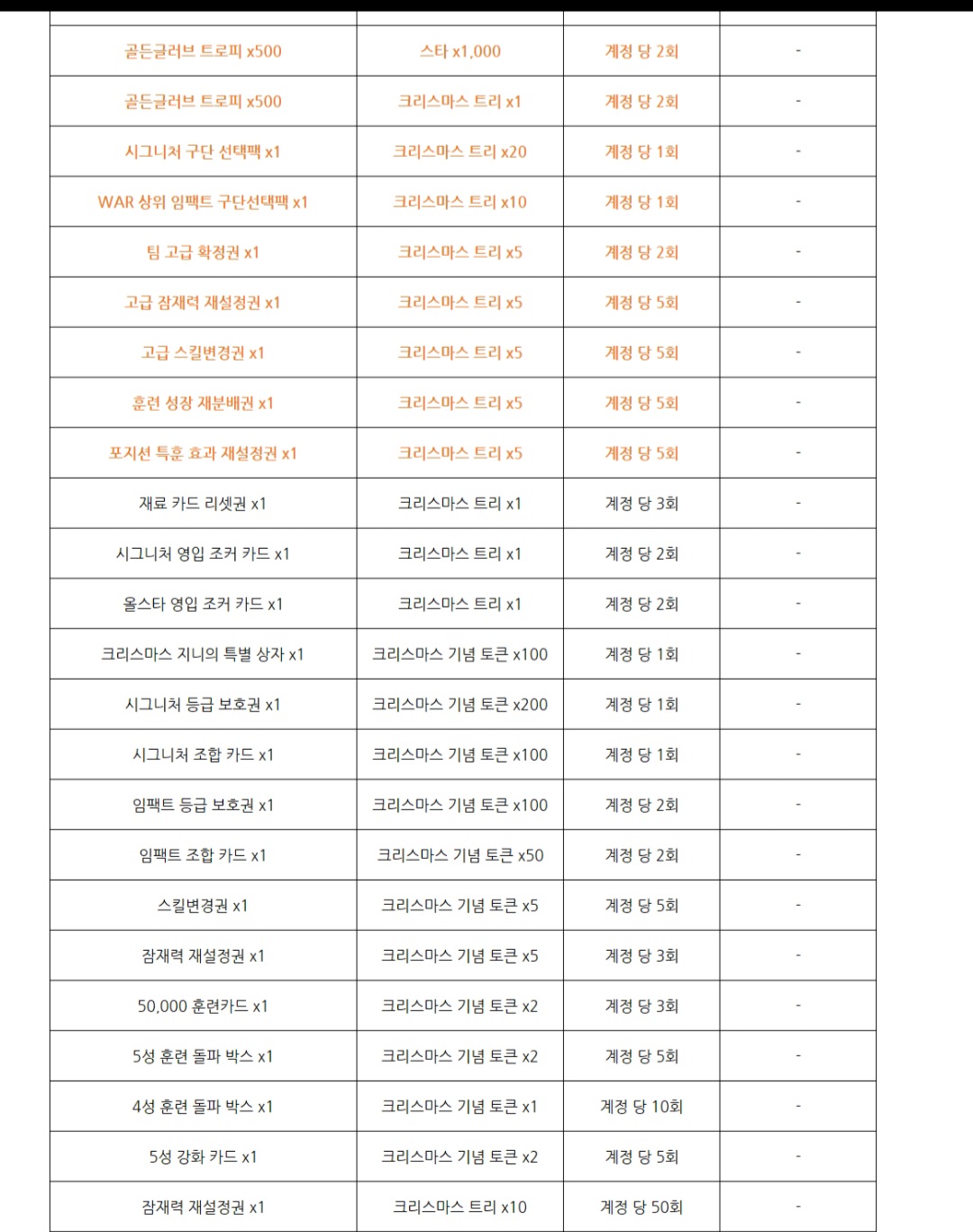 | | | | |
|---|---|---|---|
| 골든글러브 트로피 x500 | 스타 x1,000 | 계정 당 2회 | - |
| 골든글러브 트로피 x500 | 크리스마스 트리 x1 | 계정 당 2회 | - |
| 시그니처 구단 선택팩 x1 | 크리스마스 트리 x20 | 계정 당 1회 | - |
| WAR 상위 임팩트 구단선택팩 x1 | 크리스마스 트리 x10 | 계정 당 1회 | - |
| 팀 고급 확정권 x1 | 크리스마스 트리 x5 | 계정 당 2회 | - |
| 고급 잠재력 재설정권 x1 | 크리스마스 트리 x5 | 계정 당 5회 | - |
| 고급 스킬변경권 x1 | 크리스마스 트리 x5 | 계정 당 5회 | - |
| 훈련 성장 재분배권 x1 | 크리스마스 트리 x5 | 계정 당 5회 | - |
| 포지션 특훈 효과 재설정권 x1 | 크리스마스 트리 x5 | 계정 당 5회 | - |
| 재료 카드 리셋권 x1 | 크리스마스 트리 x1 | 계정 당 3회 | - |
| 시그니처 영입 조커 카드 x1 | 크리스마스 트리 x1 | 계정 당 2회 | - |
| 올스타 영입 조커 카드 x1 | 크리스마스 트리 x1 | 계정 당 2회 | - |
| 크리스마스 지니의 특별 상자 x1 | 크리스마스 기념 토큰 x100 | 계정 당 1회 | - |
| 시그니처 등급 보호권 x1 | 크리스마스 기념 토큰 x200 | 계정 당 1회 | - |
| 시그니처 조합 카드 x1 | 크리스마스 기념 토큰 x100 | 계정 당 1회 | - |
| 임팩트 등급 보호권 x1 | 크리스마스 기념 토큰 x100 | 계정 당 2회 | - |
| 임팩트 조합 카드 x1 | 크리스마스 기념 토큰 x50 | 계정 당 2회 | - |
| 스킬변경권 x1 | 크리스마스 기념 토큰 x5 | 계정 당 5회 | - |
| 잠재력 재설정권 x1 | 크리스마스 기념 토큰 x5 | 계정 당 3회 | - |
| 50,000 훈련카드 x1 | 크리스마스 기념 토큰 x2 | 계정 당 3회 | - |
| 5성 훈련 돌파 박스 x1 | 크리스마스 기념 토큰 x2 | 계정 당 5회 | - |
| 4성 훈련 돌파 박스 x1 | 크리스마스 기념 토큰 x1 | 계정 당 10회 | - |
| 5성 강화 카드 x1 | 크리스마스 기념 토큰 x2 | 계정 당 5회 | - |
| 잠재력 재설정권 x1 | 크리스마스 트리 x10 | 계정 당 50회 | - |